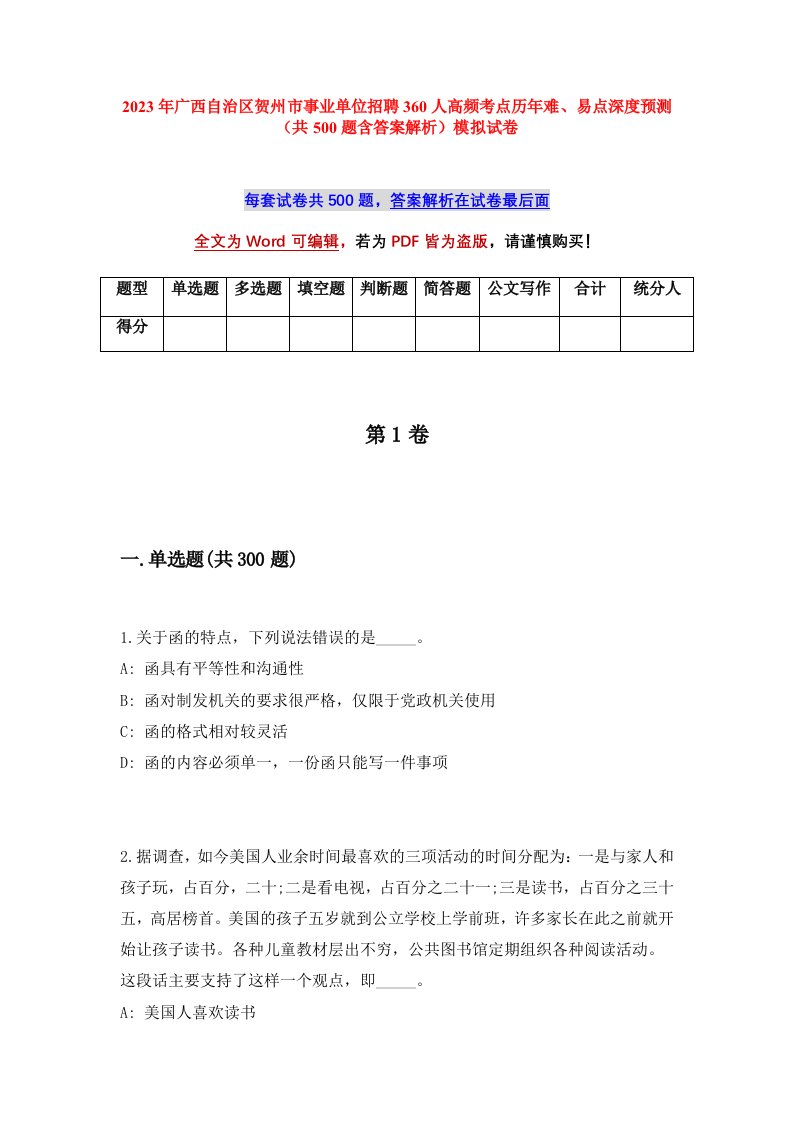 2023年广西自治区贺州市事业单位招聘360人高频考点历年难、易点深度预测（共500题含答案解析）模拟试卷

每套试卷共500题，答案解析在试卷最后面

全文为Word可编辑，若为PDF皆为盗版，请谨慎购买！

| 题型 | 单选题 | 多选题 | 填空题 | 判断题 | 简答题 | 公文写作 | 合计 | 统分人 |
|---|---|---|---|---|---|---|---|---|
| 得分 | | | | | | | | |

第1卷

一.单选题(共300题)

1.关于函的特点，下列说法错误的是_____。
A: 函具有平等性和沟通性
B: 函对制发机关的要求很严格，仅限于党政机关使用
C: 函的格式相对较灵活
D: 函的内容必须单一，一份函只能写一件事项

2.据调查，如今美国人业余时间最喜欢的三项活动的时间分配为：一是与家人和孩子玩，占百分，二十;二是看电视，占百分之二十一;三是读书，占百分之三十五，高居榜首。美国的孩子五岁就到公立学校上学前班，许多家长在此之前就开始让孩子读书。各种儿童教材层出不穷，公共图书馆定期组织各种阅读活动。这段话主要支持了这样一个观点，即_____。
A: 美国人喜欢读书